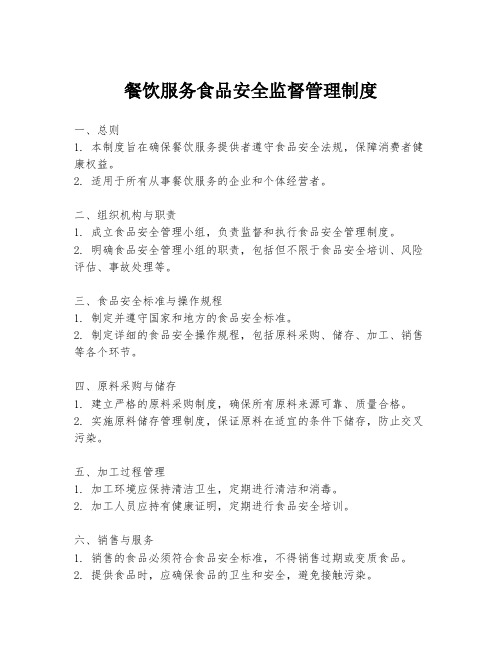 餐饮服务食品安全监督管理制度

一、总则
1. 本制度旨在确保餐饮服务提供者遵守食品安全法规，保障消费者健康权益。
2. 适用于所有从事餐饮服务的企业和个体经营者。

二、组织机构与职责
1. 成立食品安全管理小组，负责监督和执行食品安全管理制度。
2. 明确食品安全管理小组的职责，包括但不限于食品安全培训、风险评估、事故处理等。

三、食品安全标准与操作规程
1. 制定并遵守国家和地方的食品安全标准。
2. 制定详细的食品安全操作规程，包括原料采购、储存、加工、销售等各个环节。

四、原料采购与储存
1. 建立严格的原料采购制度，确保所有原料来源可靠、质量合格。
2. 实施原料储存管理制度，保证原料在适宜的条件下储存，防止交叉污染。

五、加工过程管理
1. 加工环境应保持清洁卫生，定期进行清洁和消毒。
2. 加工人员应持有健康证明，定期进行食品安全培训。

六、销售与服务
1. 销售的食品必须符合食品安全标准，不得销售过期或变质食品。
2. 提供食品时，应确保食品的卫生和安全，避免接触污染。